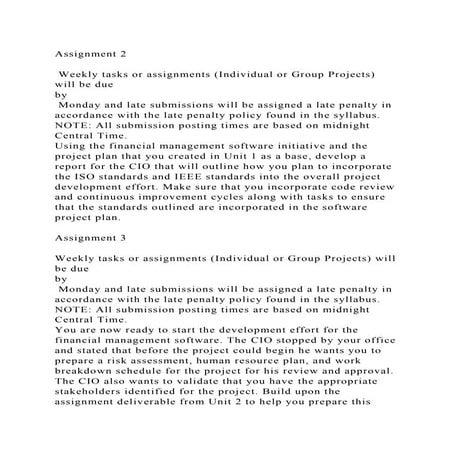 Assignment 2

Weekly tasks or assignments (Individual or Group Projects) will be due
by
Monday and late submissions will be assigned a late penalty in accordance with the late penalty policy found in the syllabus. NOTE: All submission posting times are based on midnight Central Time.
Using the financial management software initiative and the project plan that you created in Unit 1 as a base, develop a report for the CIO that will outline how you plan to incorporate the ISO standards and IEEE standards into the overall project development effort. Make sure that you incorporate code review and continuous improvement cycles along with tasks to ensure that the standards outlined are incorporated in the software project plan.

Assignment 3

Weekly tasks or assignments (Individual or Group Projects) will be due
by
Monday and late submissions will be assigned a late penalty in accordance with the late penalty policy found in the syllabus. NOTE: All submission posting times are based on midnight Central Time.
You are now ready to start the development effort for the financial management software. The CIO stopped by your office and stated that before the project could begin he wants you to prepare a risk assessment, human resource plan, and work breakdown schedule for the project for his review and approval. The CIO also wants to validate that you have the appropriate stakeholders identified for the project. Build upon the assignment deliverable from Unit 2 to help you prepare this